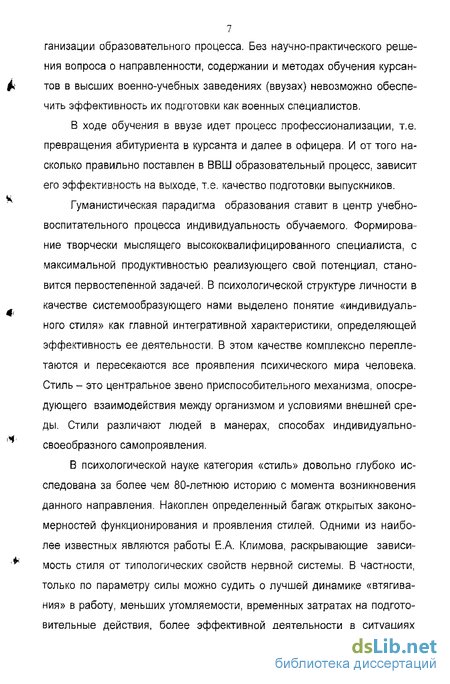 7

ганизации образовательного процесса. Без научно-практического решения вопроса о направленности, содержании и методах обучения курсантов в высших военно-учебных заведениях (ввузах) невозможно обеспечить эффективность их подготовки как военных специалистов.

В ходе обучения в ввузе идет процесс профессионализации, т.е. превращения абитуриента в курсанта и далее в офицера. И от того насколько правильно поставлен в ВВШ образовательный процесс, зависит его эффективность на выходе, т.е. качество подготовки выпускников.

Гуманистическая парадигма образования ставит в центр учебно-воспитательного процесса индивидуальность обучаемого. Формирование творчески мыслящего высококвалифицированного специалиста, с максимальной продуктивностью реализующего свой потенциал, становится первостепенной задачей. В психологической структуре личности в качестве системообразующего нами выделено понятие «индивидуального стиля» как главной интегративной характеристики, определяющей эффективность ее деятельности. В этом качестве комплексно переплетаются и пересекаются все проявления психического мира человека. Стиль – это центральное звено приспособительного механизма, опосредующего взаимодействия между организмом и условиями внешней среды. Стили различают людей в манерах, способах индивидуально-своеобразного самопроявления.

В психологической науке категория «стиль» довольно глубоко исследована за более чем 80-летнюю историю с момента возникновения данного направления. Накоплен определенный багаж открытых закономерностей функционирования и проявления стилей. Одними из наиболее известных являются работы Е.А. Климова, раскрывающие зависимость стиля от типологических свойств нервной системы. В частности, только по параметру силы можно судить о лучшей динамике «втягивания» в работу, меньших утомляемости, временных затратах на подготовительные действия, более эффективной деятельности в ситуациях

dsLib.net
библиотека диссертаций